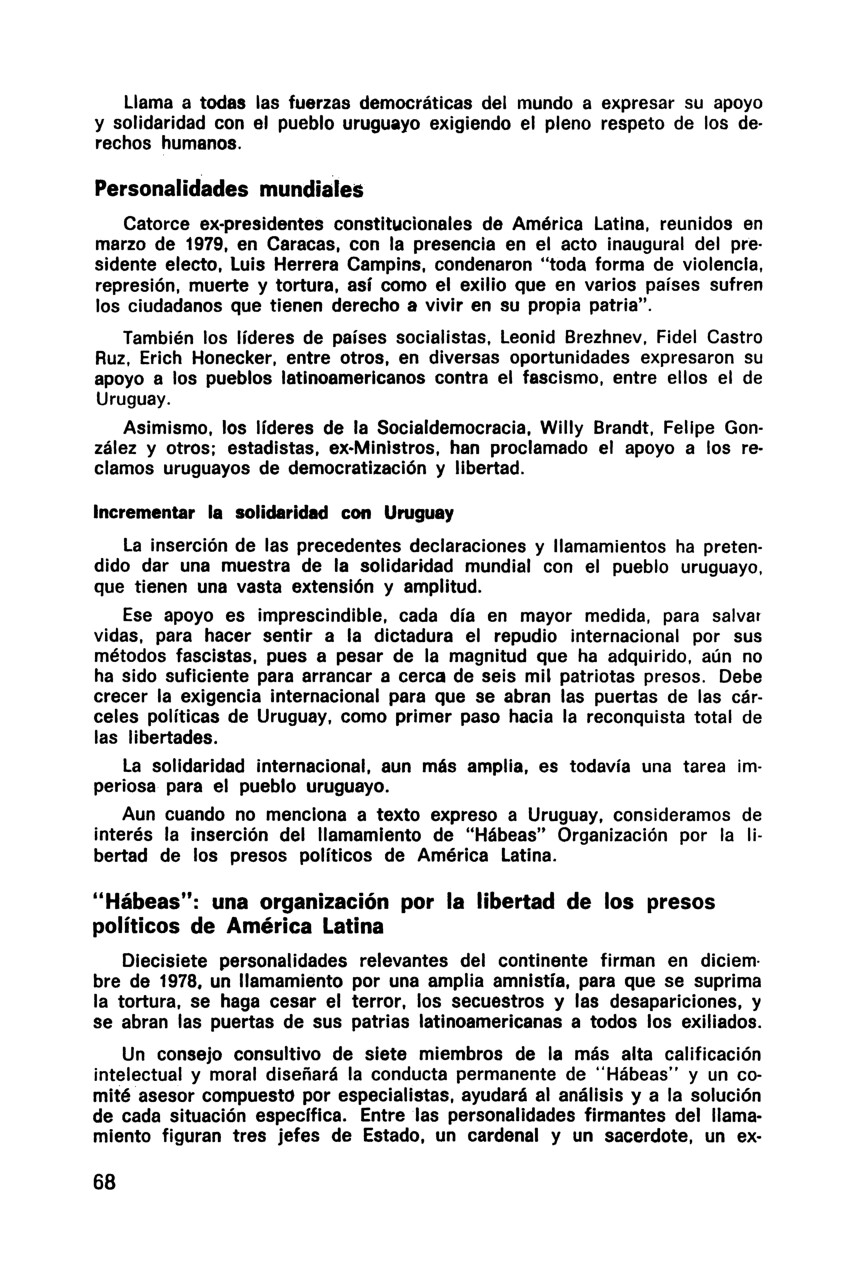 Llama a todas las fuerzas democráticas del mundo a expresar su apoyo y solidaridad con el pueblo uruguayo exigiendo el pleno respeto de los derechos humanos.

Personalidades mundiales

Catorce ex-presidentes constitucionales de América Latina, reunidos en marzo de 1979, en Caracas, con la presencia en el acto inaugural del presidente electo, Luis Herrera Campins, condenaron "toda forma de violencia, represión, muerte y tortura, así como el exilio que en varios países sufren los ciudadanos que tienen derecho a vivir en su propia patria".

También los líderes de países socialistas, Leonid Brezhnev, Fidel Castro Ruz, Erich Honecker, entre otros, en diversas oportunidades expresaron su apoyo a los pueblos latinoamericanos contra el fascismo, entre ellos el de Uruguay.

Asimismo, los líderes de la Socialdemocracia, Willy Brandt, Felipe González y otros; estadistas, ex-Ministros, han proclamado el apoyo a los reclamos uruguayos de democratización y libertad.

Incrementar la solidaridad con Uruguay

La inserción de las precedentes declaraciones y llamamientos ha pretendido dar una muestra de la solidaridad mundial con el pueblo uruguayo, que tienen una vasta extensión y amplitud.

Ese apoyo es imprescindible, cada día en mayor medida, para salvar vidas, para hacer sentir a la dictadura el repudio internacional por sus métodos fascistas, pues a pesar de la magnitud que ha adquirido, aún no ha sido suficiente para arrancar a cerca de seis mil patriotas presos. Debe crecer la exigencia internacional para que se abran las puertas de las cárceles políticas de Uruguay, como primer paso hacia la reconquista total de las libertades.

La solidaridad internacional, aun más amplia, es todavía una tarea imperiosa para el pueblo uruguayo.

Aun cuando no menciona a texto expreso a Uruguay, consideramos de interés la inserción del llamamiento de "Hábeas" Organización por la libertad de los presos políticos de América Latina.

"Hábeas": una organización por la libertad de los presos políticos de América Latina

Diecisiete personalidades relevantes del continente firman en diciembre de 1978, un llamamiento por una amplia amnistía, para que se suprima la tortura, se haga cesar el terror, los secuestros y las desapariciones, y se abran las puertas de sus patrias latinoamericanas a todos los exiliados.

Un consejo consultivo de siete miembros de la más alta calificación intelectual y moral diseñará la conducta permanente de "Hábeas" y un comité asesor compuesto por especialistas, ayudará al análisis y a la solución de cada situación específica. Entre las personalidades firmantes del llamamiento figuran tres jefes de Estado, un cardenal y un sacerdote, un ex-

68